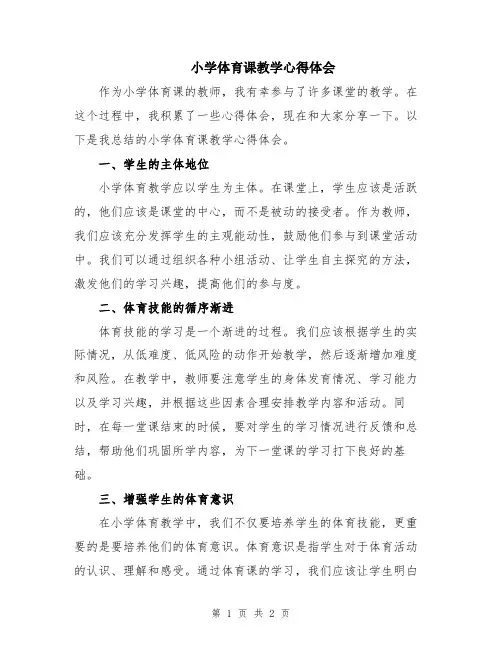 小学体育课教学心得体会

作为小学体育课的教师，我有幸参与了许多课堂的教学。在这个过程中，我积累了一些心得体会，现在和大家分享一下。以下是我总结的小学体育课教学心得体会。

一、学生的主体地位

小学体育教学应以学生为主体。在课堂上，学生应该是活跃的，他们应该是课堂的中心，而不是被动的接受者。作为教师，我们应该充分发挥学生的主观能动性，鼓励他们参与到课堂活动中。我们可以通过组织各种小组活动、让学生自主探究的方法，激发他们的学习兴趣，提高他们的参与度。

二、体育技能的循序渐进

体育技能的学习是一个渐进的过程。我们应该根据学生的实际情况，从低难度、低风险的动作开始教学，然后逐渐增加难度和风险。在教学中，教师要注意学生的身体发育情况、学习能力以及学习兴趣，并根据这些因素合理安排教学内容和活动。同时，在每一堂课结束的时候，要对学生的学习情况进行反馈和总结，帮助他们巩固所学内容，为下一堂课的学习打下良好的基础。

三、增强学生的体育意识

在小学体育教学中，我们不仅要培养学生的体育技能，更重要的是要培养他们的体育意识。体育意识是指学生对于体育活动的认识、理解和感受。通过体育课的学习，我们应该让学生明白

第 1 页 共 2 页